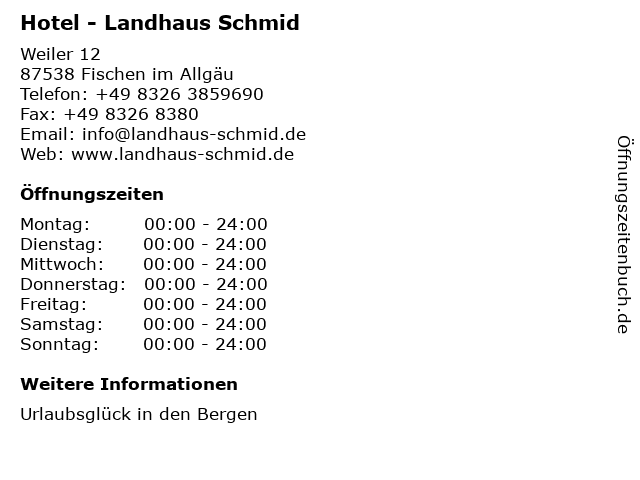 Hotel - Landhaus Schmid

Weiler 12
87538 Fischen im Allgäu
Telefon: +49 8326 3859690
Fax: +49 8326 8380
Email: info@landhaus-schmid.de
Web: www.landhaus-schmid.de

Öffnungszeiten

| Montag: | 00:00 - 24:00 |
|---|---|
| Dienstag: | 00:00 - 24:00 |
| Mittwoch: | 00:00 - 24:00 |
| Donnerstag: | 00:00 - 24:00 |
| Freitag: | 00:00 - 24:00 |
| Samstag: | 00:00 - 24:00 |
| Sonntag: | 00:00 - 24:00 |

Weitere Informationen

Urlaubsglück in den Bergen

Öffnungszeitenbuch.de